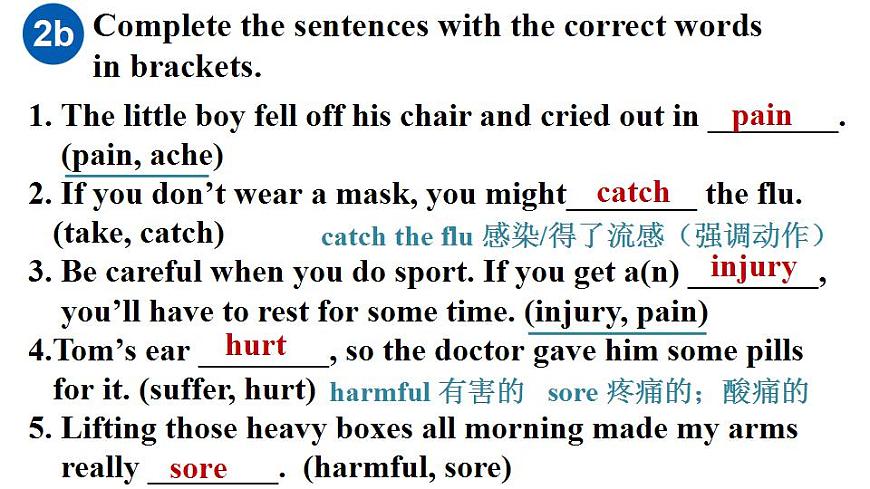 2b Complete the sentences with the correct words in brackets.

1. The little boy fell off his chair and cried out in pain. (pain, ache)

2. If you don't wear a mask, you might catch the flu. (take, catch)

catch the flu 感染/得了流感（强调动作）

3. Be careful when you do sport. If you get a(n) injury, you'll have to rest for some time. (injury, pain)

4.Tom's ear hurt, so the doctor gave him some pills for it. (suffer, hurt)

harmful 有害的 sore 疼痛的；酸痛的

5. Lifting those heavy boxes all morning made my arms really sore. (harmful, sore)